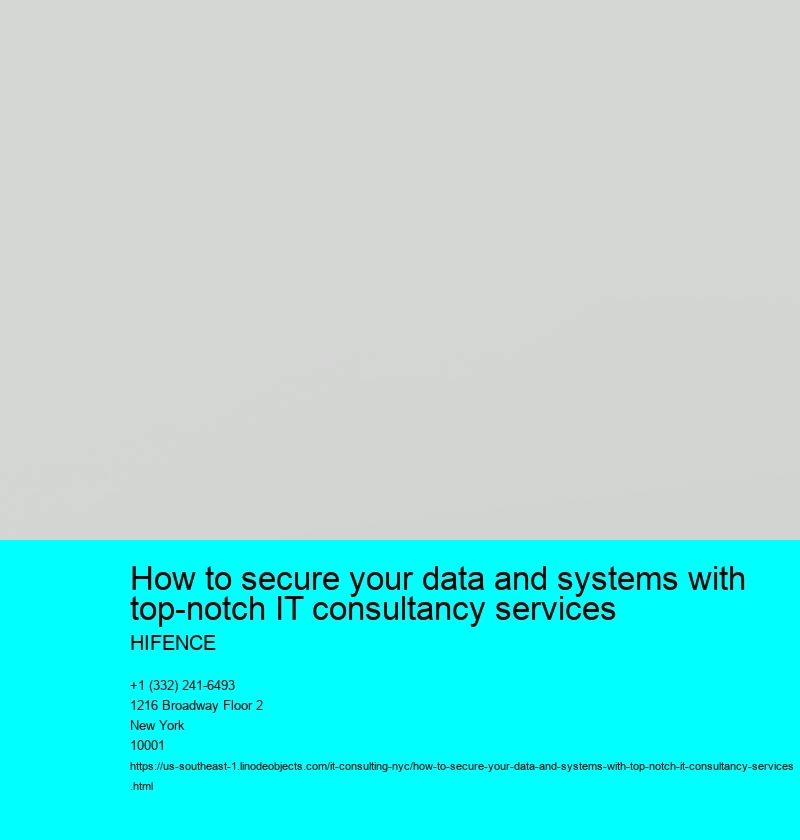 How to secure your data and systems with top-notch IT consultancy services

HIFENCE

+1 (332) 241-6493
1216 Broadway Floor 2
New York
10001
https://us-southeast-1.linodeobjects.com/it-consulting-nyc/how-to-secure-your-data-and-systems-with-top-notch-it-consultancy-services.html